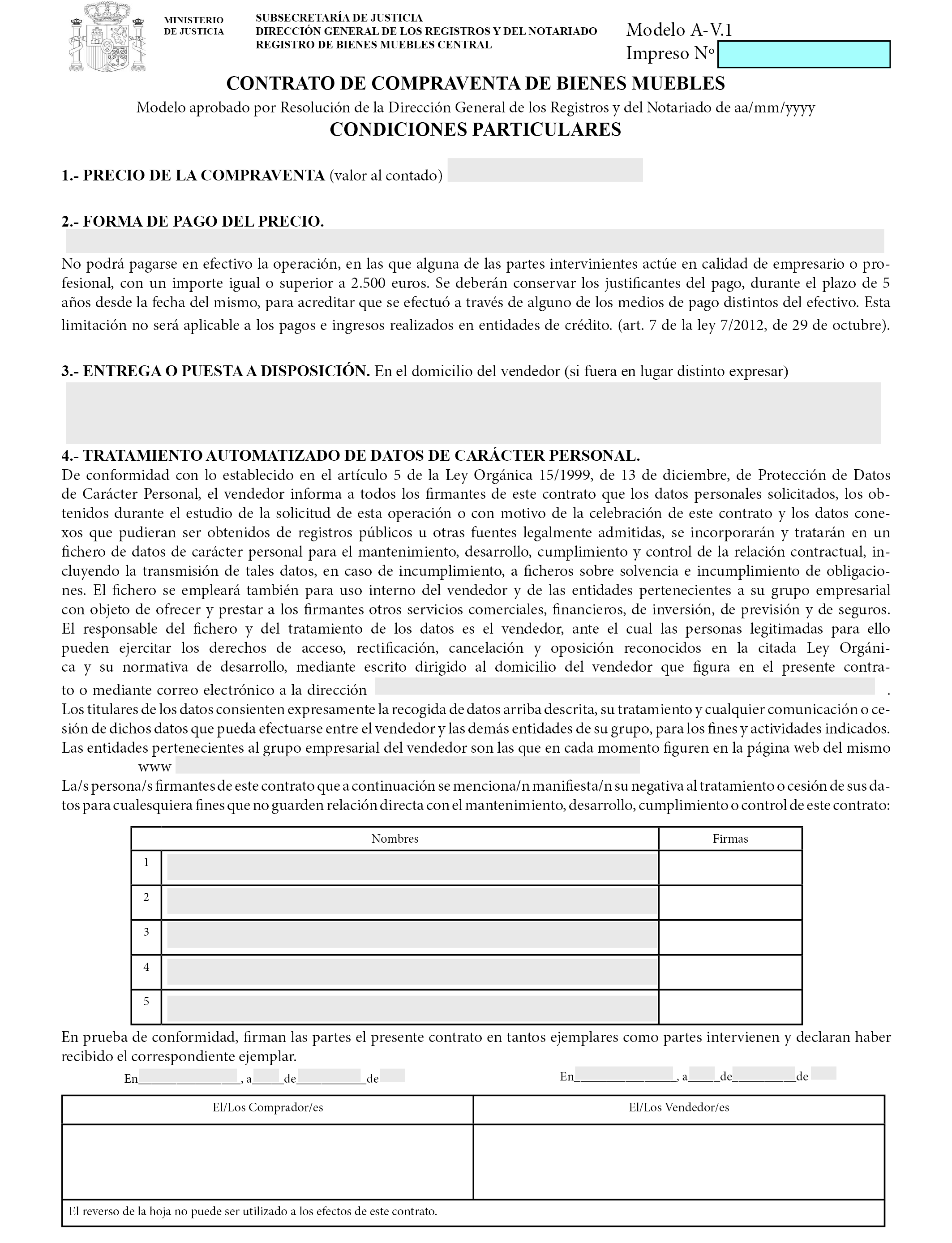 MINISTERIO DE JUSTICIA

SUBSECRETARÍA DE JUSTICIA
DIRECCIÓN GENERAL DE LOS REGISTROS Y DEL NOTARIADO
REGISTRO DE BIENES MUEBLES CENTRAL

Modelo A-V.1
Impreso Nº

CONTRATO DE COMPRAVENTA DE BIENES MUEBLES

Modelo aprobado por Resolución de la Dirección General de los Registros y del Notariado de aa/mm/yyyy

CONDICIONES PARTICULARES

1.- PRECIO DE LA COMPRAVENTA (valor al contado)

2.- FORMA DE PAGO DEL PRECIO.

No podrá pagarse en efectivo la operación, en las que alguna de las partes intervinientes actúe en calidad de empresario o profesional, con un importe igual o superior a 2.500 euros. Se deberán conservar los justificantes del pago, durante el plazo de 5 años desde la fecha del mismo, para acreditar que se efectuó a través de alguno de los medios de pago distintos del efectivo. Esta limitación no será aplicable a los pagos e ingresos realizados en entidades de crédito. (art. 7 de la ley 7/2012, de 29 de octubre).

3.- ENTREGA O PUESTA A DISPOSICIÓN. En el domicilio del vendedor (si fuera en lugar distinto expresar)

4.- TRATAMIENTO AUTOMATIZADO DE DATOS DE CARÁCTER PERSONAL.
De conformidad con lo establecido en el artículo 5 de la Ley Orgánica 15/1999, de 13 de diciembre, de Protección de Datos de Carácter Personal, el vendedor informa a todos los firmantes de este contrato que los datos personales solicitados, los obtenidos durante el estudio de la solicitud de esta operación o con motivo de la celebración de este contrato y los datos conexos que pudieran ser obtenidos de registros públicos u otras fuentes legalmente admitidas, se incorporarán y tratarán en un fichero de datos de carácter personal para el mantenimiento, desarrollo, cumplimiento y control de la relación contractual, incluyendo la transmisión de tales datos, en caso de incumplimiento, a ficheros sobre solvencia e incumplimiento de obligaciones. El fichero se empleará también para uso interno del vendedor y de las entidades pertenecientes a su grupo empresarial con objeto de ofrecer y prestar a los firmantes otros servicios comerciales, financieros, de inversión, de previsión y de seguros. El responsable del fichero y del tratamiento de los datos es el vendedor, ante el cual las personas legitimadas para ello pueden ejercitar los derechos de acceso, rectificación, cancelación y oposición reconocidos en la citada Ley Orgánica y su normativa de desarrollo, mediante escrito dirigido al domicilio del vendedor que figura en el presente contrato o mediante correo electrónico a la dirección .
Los titulares de los datos consienten expresamente la recogida de datos arriba descrita, su tratamiento y cualquier comunicación o cesión de dichos datos que pueda efectuarse entre el vendedor y las demás entidades de su grupo, para los fines y actividades indicados. Las entidades pertenecientes al grupo empresarial del vendedor son las que en cada momento figuren en la página web del mismo www
La/s persona/s firmantes de este contrato que a continuación se menciona/n manifiesta/n su negativa al tratamiento o cesión de sus datos para cualesquiera fines que no guarden relación directa con el mantenimiento, desarrollo, cumplimiento o control de este contrato:

| | Nombres | Firmas |
|---|---|---|
| 1 | | |
| 2 | | |
| 3 | | |
| 4 | | |
| 5 | | |

En prueba de conformidad, firman las partes el presente contrato en tantos ejemplares como partes intervienen y declaran haber recibido el correspondiente ejemplar.

En_______________, a_____de__________de

En_______________, a_____de__________de

| El/Los Comprador/es | El/Los Vendedor/es |
|---|---|
| | |

El reverso de la hoja no puede ser utilizado a los efectos de este contrato.